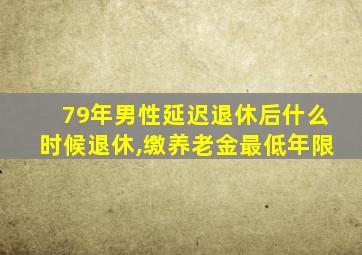 79年男性延迟退休后什么时候退休,缴养老金最低年限